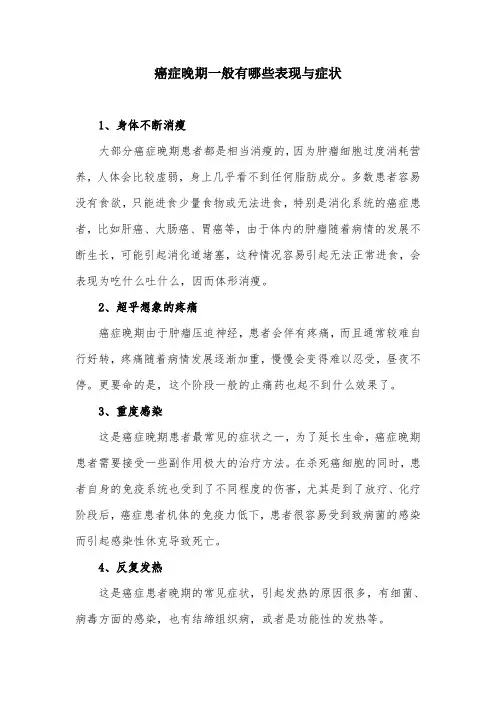 癌症晚期一般有哪些表现与症状

1、身体不断消瘦

大部分癌症晚期患者都是相当消瘦的，因为肿瘤细胞过度消耗营养，人体会比较虚弱，身上几乎看不到任何脂肪成分。多数患者容易没有食欲，只能进食少量食物或无法进食，特别是消化系统的癌症患者，比如肝癌、大肠癌、胃癌等，由于体内的肿瘤随着病情的发展不断生长，可能引起消化道堵塞，这种情况容易引起无法正常进食，会表现为吃什么吐什么，因而体形消瘦。

2、超乎想象的疼痛

癌症晚期由于肿瘤压迫神经，患者会伴有疼痛，而且通常较难自行好转，疼痛随着病情发展逐渐加重，慢慢会变得难以忍受，昼夜不停。更要命的是，这个阶段一般的止痛药也起不到什么效果了。

3、重度感染

这是癌症晚期患者最常见的症状之一，为了延长生命，癌症晚期患者需要接受一些副作用极大的治疗方法。在杀死癌细胞的同时，患者自身的免疫系统也受到了不同程度的伤害，尤其是到了放疗、化疗阶段后，癌症患者机体的免疫力低下，患者很容易受到致病菌的感染而引起感染性休克导致死亡。

4、反复发热

这是癌症患者晚期的常见症状，引起发热的原因很多，有细菌、病毒方面的感染，也有结缔组织病，或者是功能性的发热等。